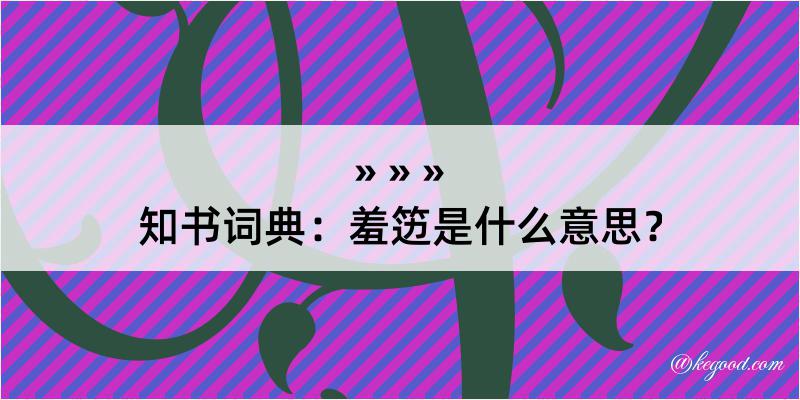 » » »
知书词典：羞笾是什么意思？
@kegood.com